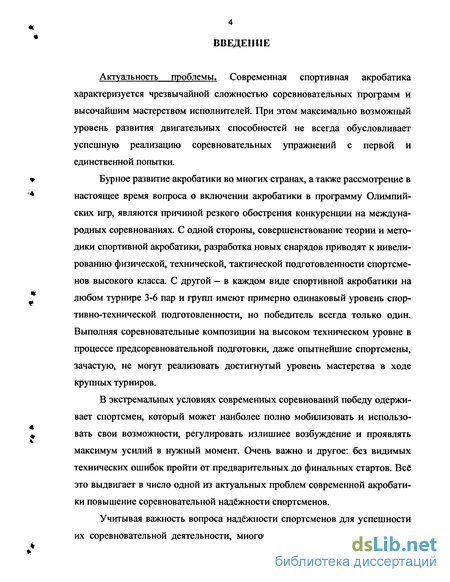 4

ВВЕДЕНИЕ

Актуальность проблемы. Современная спортивная акробатика характеризуется чрезвычайной сложностью соревновательных программ и высочайшим мастерством исполнителей. При этом максимально возможный уровень развития двигательных способностей не всегда обусловливает успешную реализацию соревновательных упражнений с первой и единственной попытки.

Бурное развитие акробатики во многих странах, а также рассмотрение в настоящее время вопроса о включении акробатики в программу Олимпийских игр, являются причиной резкого обострения конкуренции на международных соревнованиях. С одной стороны, совершенствование теории и методики спортивной акробатики, разработка новых снарядов приводят к нивелированию физической, технической, тактической подготовленности спортсменов высокого класса. С другой – в каждом виде спортивной акробатики на любом турнире 3-6 пар и групп имеют примерно одинаковый уровень спортивно-технической подготовленности, но победитель всегда только один. Выполняя соревновательные композиции на высоком техническом уровне в процессе предсоревновательной подготовки, даже опытнейшие спортсмены, зачастую, не могут реализовать достигнутый уровень мастерства в ходе крупных турниров.

В экстремальных условиях современных соревнований победу одерживает спортсмен, который может наиболее полно мобилизовать и использовать свои возможности, регулировать излишнее возбуждение и проявлять максимум усилий в нужный момент. Очень важно и другое: без видимых технических ошибок пройти от предварительных до финальных стартов. Всё это выдвигает в число одной из актуальных проблем современной акробатики повышение соревновательной надёжности спортсменов.

Учитывая важность вопроса надёжности спортсменов для успешности их соревновательной деятельности, много

dsLib.net
библиотека диссертаций